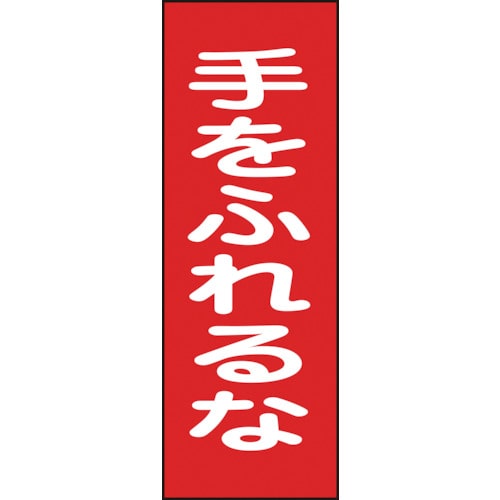 手をふれるな